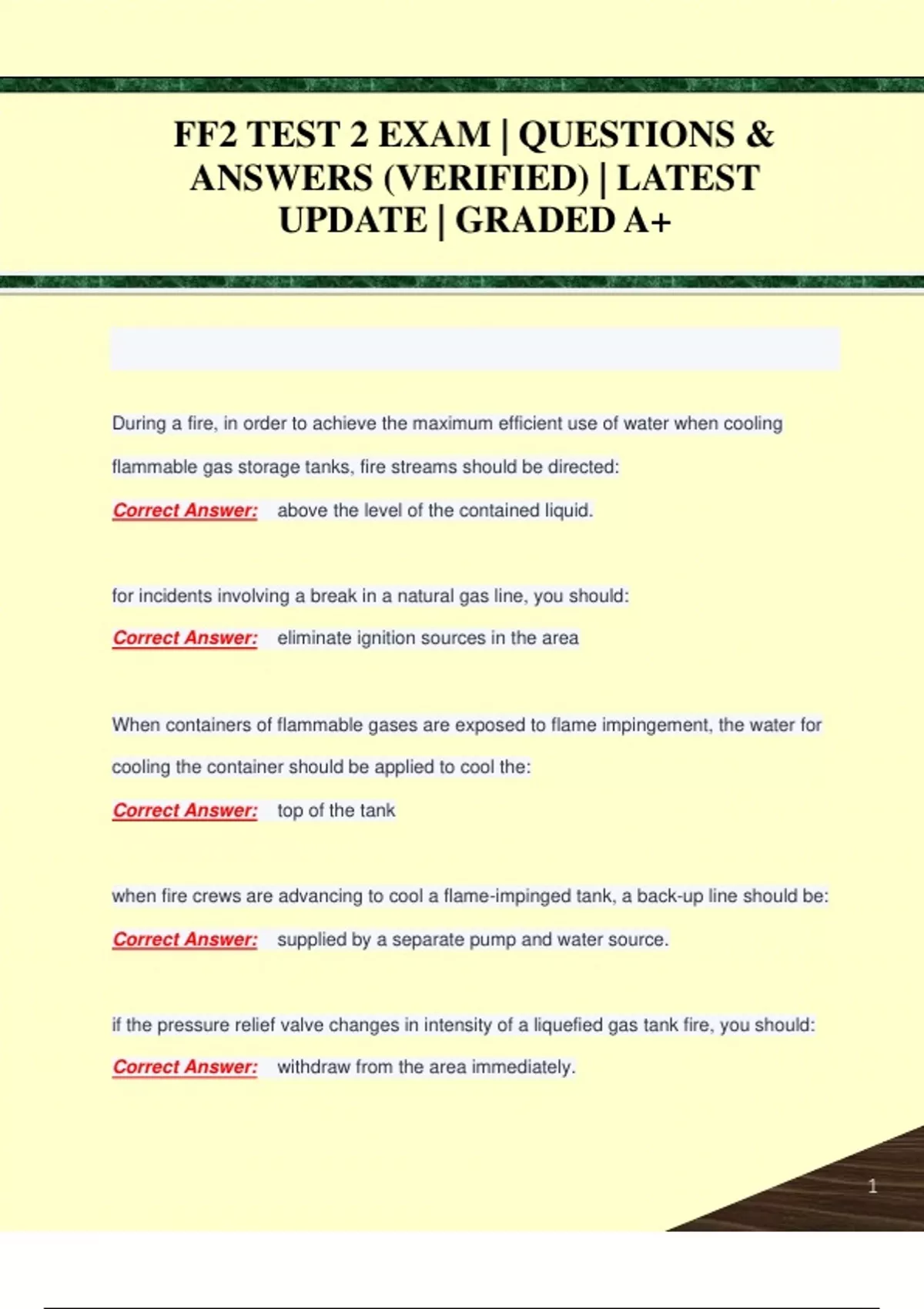 FF2 TEST 2 EXAM | QUESTIONS & ANSWERS (VERIFIED) | LATEST UPDATE | GRADED A+

During a fire, in order to achieve the maximum efficient use of water when cooling flammable gas storage tanks, fire streams should be directed:

Correct Answer: above the level of the contained liquid.

for incidents involving a break in a natural gas line, you should:

Correct Answer: eliminate ignition sources in the area

When containers of flammable gases are exposed to flame impingement, the water for cooling the container should be applied to cool the:

Correct Answer: top of the tank

when fire crews are advancing to cool a flame-impinged tank, a back-up line should be:

Correct Answer: supplied by a separate pump and water source.

if the pressure relief valve changes in intensity of a liquefied gas tank fire, you should:

Correct Answer: withdraw from the area immediately.

1